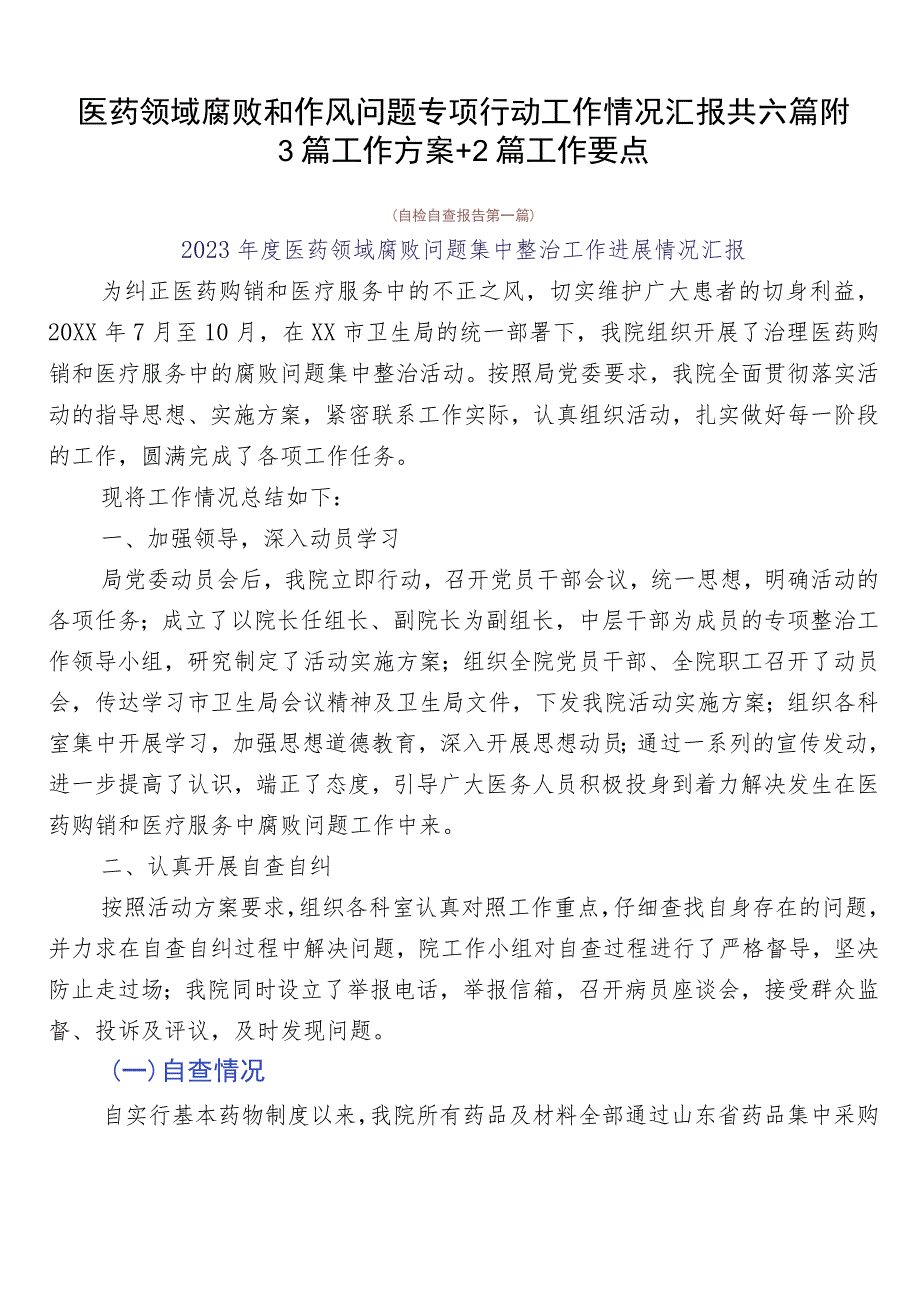 医药领域腐败和作风问题专项行动工作情况汇报共六篇附3篇工作方案+2篇工作要点

(自检自查报告第一篇)

2023年度医药领域腐败问题集中整治工作进展情况汇报

为纠正医药购销和医疗服务中的不正之风，切实维护广大患者的切身利益，20XX年7月至10月，在XX市卫生局的统一部署下，我院组织开展了治理医药购销和医疗服务中的腐败问题集中整治活动。按照局党委要求，我院全面贯彻落实活动的指导思想、实施方案，紧密联系工作实际，认真组织活动，扎实做好每一阶段的工作，圆满完成了各项工作任务。

现将工作情况总结如下：

一、加强领导，深入动员学习

局党委动员会后，我院立即行动，召开党员干部会议，统一思想，明确活动的各项任务；成立了以院长任组长、副院长为副组长，中层干部为成员的专项整治工作领导小组，研究制定了活动实施方案；组织全院党员干部、全院职工召开了动员会，传达学习市卫生局会议精神及卫生局文件，下发我院活动实施方案；组织各科室集中开展学习，加强思想道德教育，深入开展思想动员；通过一系列的宣传发动，进一步提高了认识，端正了态度，引导广大医务人员积极投身到着力解决发生在医药购销和医疗服务中腐败问题工作中来。

二、认真开展自查自纠

按照活动方案要求，组织各科室认真对照工作重点，仔细查找自身存在的问题，并力求在自查自纠过程中解决问题，院工作小组对自查过程进行了严格督导，坚决防止走过场；我院同时设立了举报电话，举报信箱，召开病员座谈会，接受群众监督、投诉及评议，及时发现问题。

(一)自查情况

自实行基本药物制度以来，我院所有药品及材料全部通过山东省药品集中采购